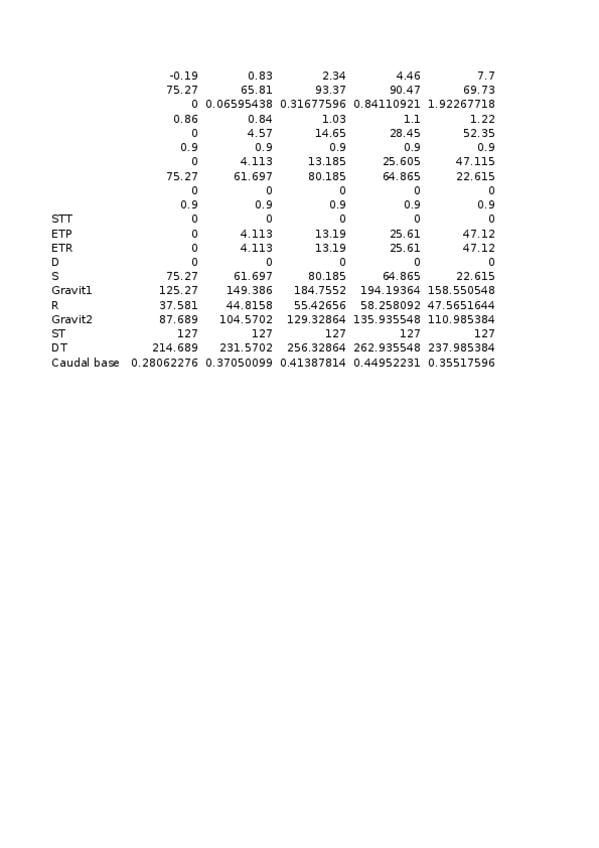 |  | -0.19 | 0.83 | 2.34 | 4.46 | 7.7 |
|---|---|---|---|---|---|
|  | 75.27 | 65.81 | 93.37 | 90.47 | 69.73 |
|  | 0 | 0.06595438 | 0.31677596 | 0.84110921 | 1.92267718 |
|  | 0.86 | 0.84 | 1.03 | 1.1 | 1.22 |
|  | 0 | 4.57 | 14.65 | 28.45 | 52.35 |
|  | 0.9 | 0.9 | 0.9 | 0.9 | 0.9 |
|  | 0 | 4.113 | 13.185 | 25.605 | 47.115 |
|  | 75.27 | 61.697 | 80.185 | 64.865 | 22.615 |
|  | 0 | 0 | 0 | 0 | 0 |
|  | 0.9 | 0.9 | 0.9 | 0.9 | 0.9 |
| STT | 0 | 0 | 0 | 0 | 0 |
| ETP | 0 | 4.113 | 13.19 | 25.61 | 47.12 |
| ETR | 0 | 4.113 | 13.19 | 25.61 | 47.12 |
| D | 0 | 0 | 0 | 0 | 0 |
| S | 75.27 | 61.697 | 80.185 | 64.865 | 22.615 |
| Gravit1 | 125.27 | 149.386 | 184.7552 | 194.19364 | 158.550548 |
| R | 37.581 | 44.8158 | 55.42656 | 58.258092 | 47.5651644 |
| Gravit2 | 87.689 | 104.5702 | 129.32864 | 135.935548 | 110.985384 |
| ST | 127 | 127 | 127 | 127 | 127 |
| DT | 214.689 | 231.5702 | 256.32864 | 262.935548 | 237.985384 |
| Caudal base | 0.28062276 | 0.37050099 | 0.41387814 | 0.44952231 | 0.35517596 |